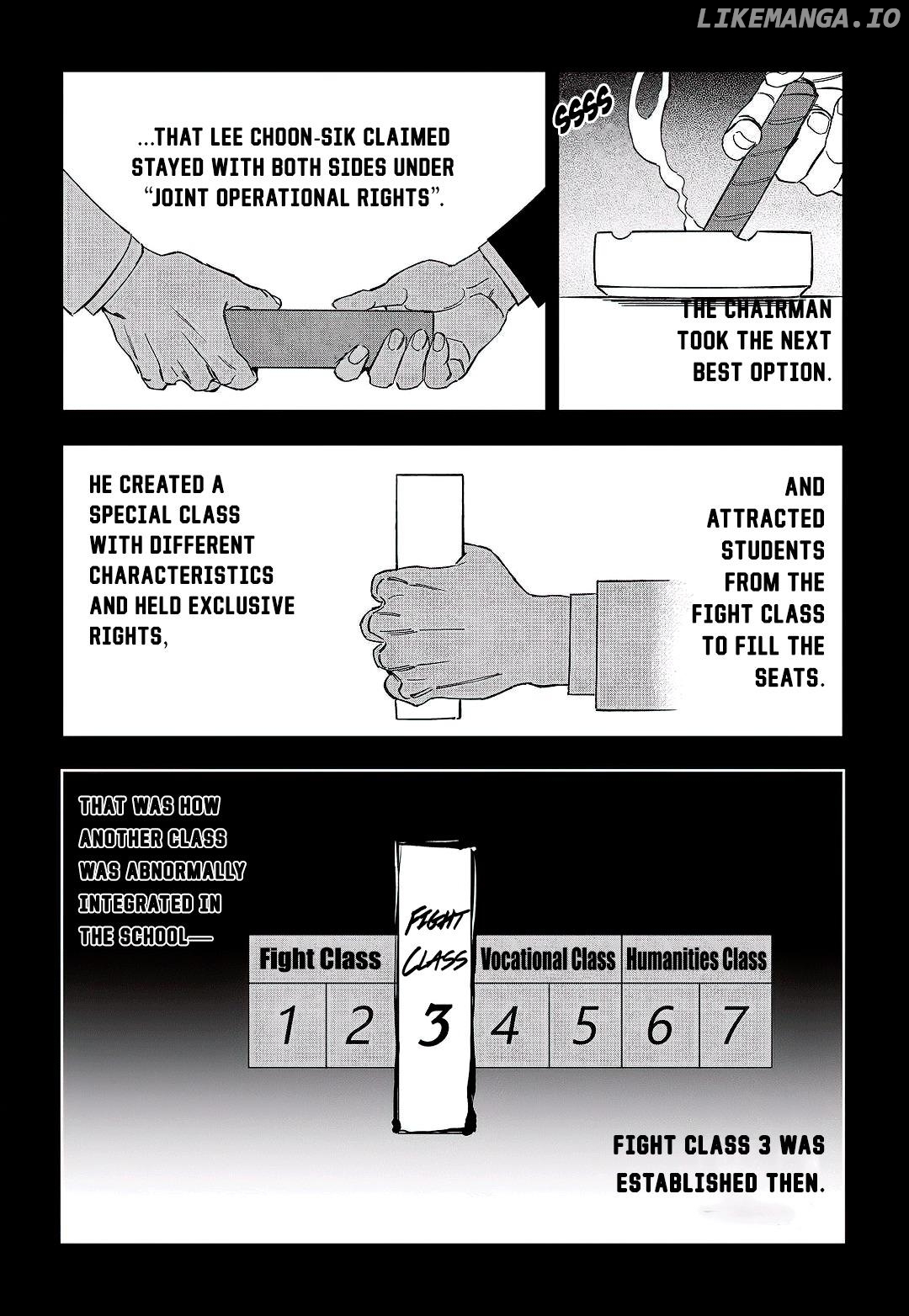 ...THAT LEE CHOON-SIK CLAIMED STAYED WITH BOTH SIDES UNDER "JOINT OPERATIONAL RIGHTS".

SSSS

THE CHAIRMAN TOOK THE NEXT BEST OPTION.

HE CREATED A SPECIAL CLASS WITH DIFFERENT CHARACTERISTICS AND HELD EXCLUSIVE RIGHTS,

AND ATTRACTED STUDENTS FROM THE FIGHT CLASS TO FILL THE SEATS.

THAT WAS HOW ANOTHER CLASS WAS ABNORMALLY INTEGRATED IN THE SCHOOL—

Fight Class
FIGHT CLASS
Vocational Class
Humanities Class

1 2 3 4 5 6 7

FIGHT CLASS 3 WAS ESTABLISHED THEN.

LIKEMANGA.IO